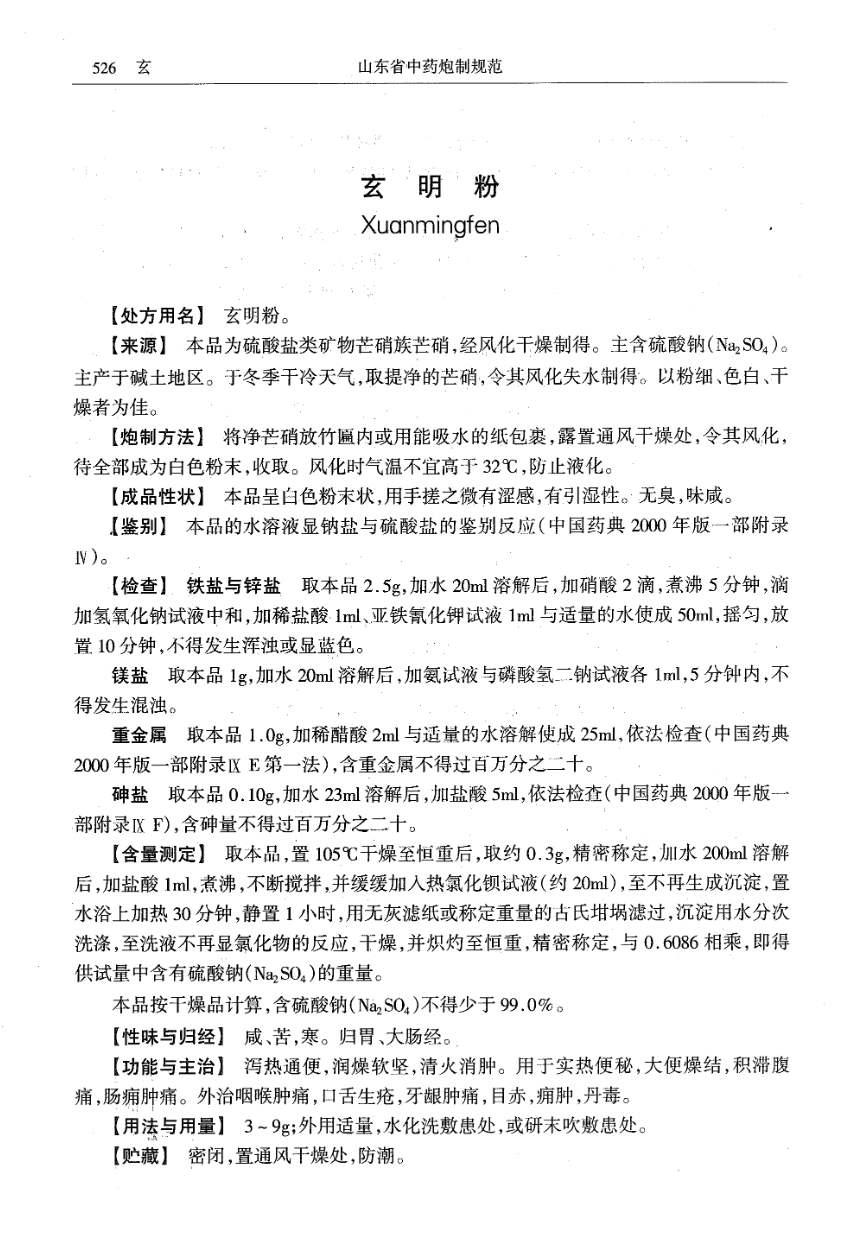 526 玄　　山东省中药炮制规范

玄 明 粉
Xuanmingfen

【处方用名】 玄明粉。

【来源】 本品为硫酸盐类矿物芒硝族芒硝，经风化干燥制得。主含硫酸钠($Na_2SO_4$)。主产于碱土地区。于冬季干冷天气，取提净的芒硝，令其风化失水制得。以粉细、色白、干燥者为佳。

【炮制方法】 将净芒硝放竹匾内或用能吸水的纸包裹，露置通风干燥处，令其风化，待全部成为白色粉末，收取。风化时气温不宜高于32℃，防止液化。

【成品性状】 本品呈白色粉末状，用手搓之微有涩感，有引湿性。无臭，味咸。

【鉴别】 本品的水溶液显钠盐与硫酸盐的鉴别反应(中国药典2000年版一部附录Ⅳ)。

【检查】 铁盐与锌盐 取本品2.5g，加水20ml溶解后，加硝酸2滴，煮沸5分钟，滴加氢氧化钠试液中和，加稀盐酸1ml、亚铁氰化钾试液1ml与适量的水使成50ml，摇匀，放置10分钟，不得发生浑浊或显蓝色。

镁盐 取本品1g，加水20ml溶解后，加氨试液与磷酸氢二钠试液各1ml，5分钟内，不得发生混浊。

重金属 取本品1.0g，加稀醋酸2ml与适量的水溶解使成25ml，依法检查(中国药典2000年版一部附录Ⅸ E第一法)，含重金属不得过百万分之二十。

砷盐 取本品0.10g，加水23ml溶解后，加盐酸5ml，依法检查(中国药典2000年版一部附录Ⅸ F)，含砷量不得过百万分之二十。

【含量测定】 取本品，置105℃干燥至恒重后，取约0.3g，精密称定，加水200ml溶解后，加盐酸1ml，煮沸，不断搅拌，并缓缓加入热氯化钡试液(约20ml)，至不再生成沉淀，置水浴上加热30分钟，静置1小时，用无灰滤纸或称定重量的古氏坩埚滤过，沉淀用水分次洗涤，至洗液不再显氯化物的反应，干燥，并炽灼至恒重，精密称定，与0.6086相乘，即得供试量中含有硫酸钠($Na_2SO_4$)的重量。

本品按干燥品计算，含硫酸钠($Na_2SO_4$)不得少于99.0%。

【性味与归经】 咸、苦，寒。归胃、大肠经。

【功能与主治】 泻热通便，润燥软坚，清火消肿。用于实热便秘，大便燥结，积滞腹痛，肠痈肿痛。外治咽喉肿痛，口舌生疮，牙龈肿痛，目赤，痈肿，丹毒。

【用法与用量】 3～9g；外用适量，水化洗敷患处，或研末吹敷患处。

【贮藏】 密闭，置通风干燥处，防潮。